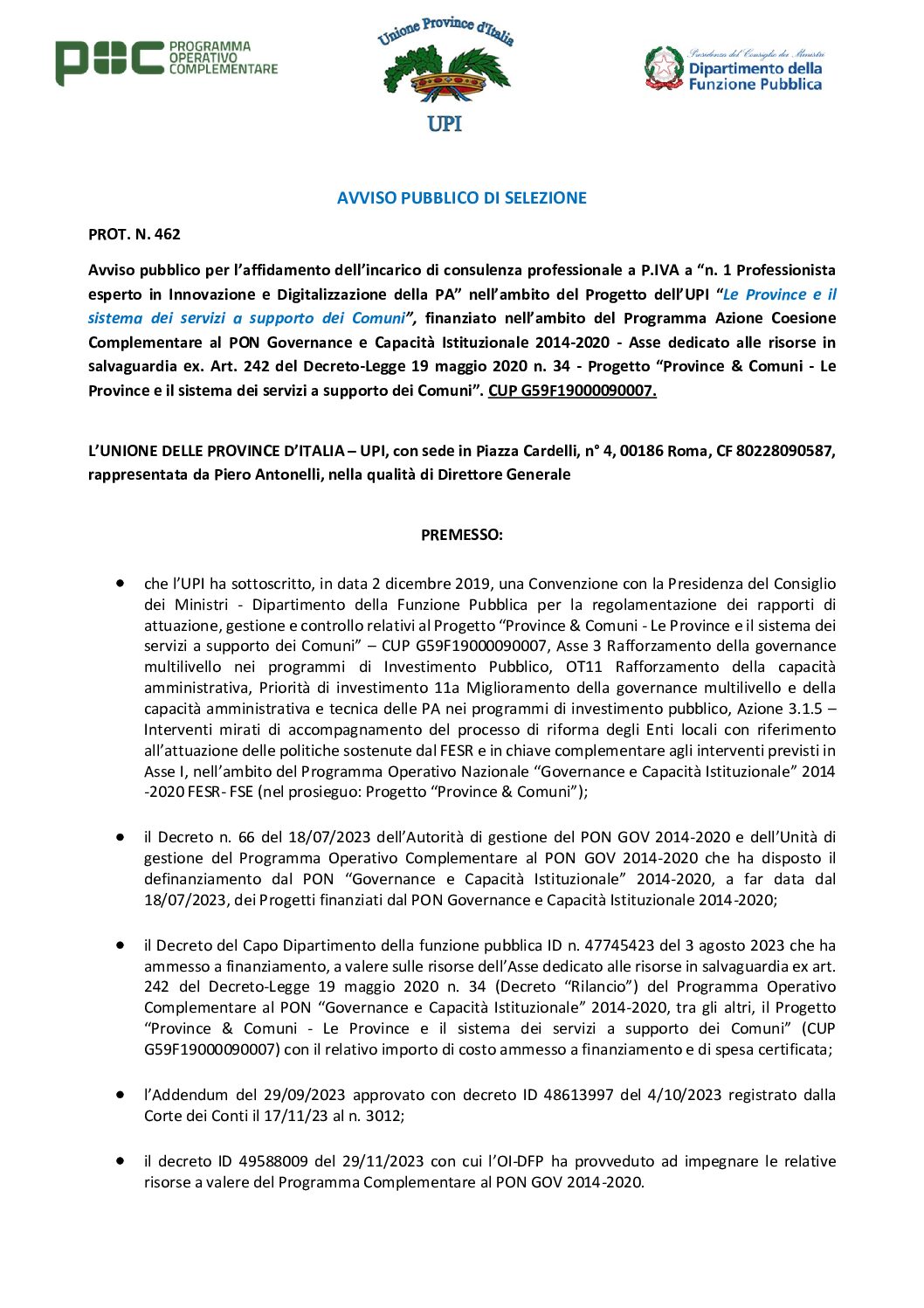 POC PROGRAMMA OPERATIVO COMPLEMENTARE

Unione Province d'Italia
UPI

Presidenza del Consiglio dei Ministri
Dipartimento della Funzione Pubblica

AVVISO PUBBLICO DI SELEZIONE

PROT. N. 462

Avviso pubblico per l'affidamento dell'incarico di consulenza professionale a P.IVA a "n. 1 Professionista esperto in Innovazione e Digitalizzazione della PA" nell'ambito del Progetto dell'UPI "Le Province e il sistema dei servizi a supporto dei Comuni", finanziato nell'ambito del Programma Azione Coesione Complementare al PON Governance e Capacità Istituzionale 2014-2020 - Asse dedicato alle risorse in salvaguardia ex. Art. 242 del Decreto-Legge 19 maggio 2020 n. 34 - Progetto "Province & Comuni - Le Province e il sistema dei servizi a supporto dei Comuni". CUP G59F19000090007.

L'UNIONE DELLE PROVINCE D'ITALIA – UPI, con sede in Piazza Cardelli, n° 4, 00186 Roma, CF 80228090587, rappresentata da Piero Antonelli, nella qualità di Direttore Generale

PREMESSO:

• che l'UPI ha sottoscritto, in data 2 dicembre 2019, una Convenzione con la Presidenza del Consiglio dei Ministri - Dipartimento della Funzione Pubblica per la regolamentazione dei rapporti di attuazione, gestione e controllo relativi al Progetto "Province & Comuni - Le Province e il sistema dei servizi a supporto dei Comuni" – CUP G59F19000090007, Asse 3 Rafforzamento della governance multilivello nei programmi di Investimento Pubblico, OT11 Rafforzamento della capacità amministrativa, Priorità di investimento 11a Miglioramento della governance multilivello e della capacità amministrativa e tecnica delle PA nei programmi di investimento pubblico, Azione 3.1.5 – Interventi mirati di accompagnamento del processo di riforma degli Enti locali con riferimento all'attuazione delle politiche sostenute dal FESR e in chiave complementare agli interventi previsti in Asse I, nell'ambito del Programma Operativo Nazionale "Governance e Capacità Istituzionale" 2014 -2020 FESR- FSE (nel prosieguo: Progetto "Province & Comuni");

• il Decreto n. 66 del 18/07/2023 dell'Autorità di gestione del PON GOV 2014-2020 e dell'Unità di gestione del Programma Operativo Complementare al PON GOV 2014-2020 che ha disposto il definanziamento dal PON "Governance e Capacità Istituzionale" 2014-2020, a far data dal 18/07/2023, dei Progetti finanziati dal PON Governance e Capacità Istituzionale 2014-2020;

• il Decreto del Capo Dipartimento della funzione pubblica ID n. 47745423 del 3 agosto 2023 che ha ammesso a finanziamento, a valere sulle risorse dell'Asse dedicato alle risorse in salvaguardia ex art. 242 del Decreto-Legge 19 maggio 2020 n. 34 (Decreto "Rilancio") del Programma Operativo Complementare al PON "Governance e Capacità Istituzionale" 2014-2020, tra gli altri, il Progetto "Province & Comuni - Le Province e il sistema dei servizi a supporto dei Comuni" (CUP G59F19000090007) con il relativo importo di costo ammesso a finanziamento e di spesa certificata;

• l'Addendum del 29/09/2023 approvato con decreto ID 48613997 del 4/10/2023 registrato dalla Corte dei Conti il 17/11/23 al n. 3012;

• il decreto ID 49588009 del 29/11/2023 con cui l'OI-DFP ha provveduto ad impegnare le relative risorse a valere del Programma Complementare al PON GOV 2014-2020.